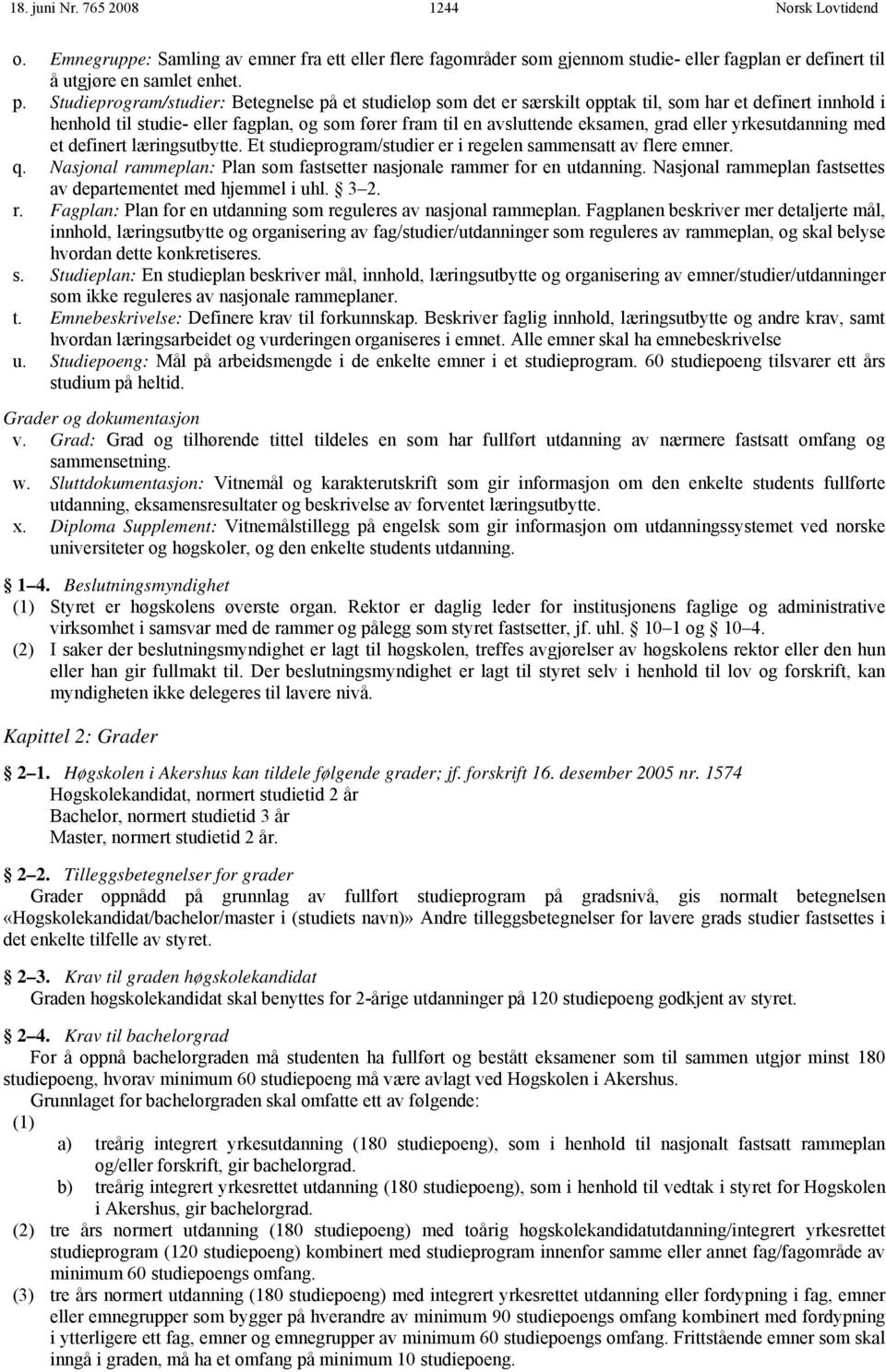 18. juni Nr. 765 2008 1244 Norsk Lovtidend

o. Emnegruppe: Samling av emner fra ett eller flere fagområder som gjennom studie- eller fagplan er definert til å utgjøre en samlet enhet.

p. Studieprogram/studier: Betegnelse på et studieløp som det er særskilt opptak til, som har et definert innhold i henhold til studie- eller fagplan, og som fører fram til en avsluttende eksamen, grad eller yrkesutdanning med et definert læringsutbytte. Et studieprogram/studier er i regelen sammensatt av flere emner.

q. Nasjonal rammeplan: Plan som fastsetter nasjonale rammer for en utdanning. Nasjonal rammeplan fastsettes av departementet med hjemmel i uhl. § 3–2.

r. Fagplan: Plan for en utdanning som reguleres av nasjonal rammeplan. Fagplanen beskriver mer detaljerte mål, innhold, læringsutbytte og organisering av fag/studier/utdanninger som reguleres av rammeplan, og skal belyse hvordan dette konkretiseres.

s. Studieplan: En studieplan beskriver mål, innhold, læringsutbytte og organisering av emner/studier/utdanninger som ikke reguleres av nasjonale rammeplaner.

t. Emnebeskrivelse: Definere krav til forkunnskap. Beskriver faglig innhold, læringsutbytte og andre krav, samt hvordan læringsarbeidet og vurderingen organiseres i emnet. Alle emner skal ha emnebeskrivelse

u. Studiepoeng: Mål på arbeidsmengde i de enkelte emner i et studieprogram. 60 studiepoeng tilsvarer ett års studium på heltid.

Grader og dokumentasjon

v. Grad: Grad og tilhørende tittel tildeles en som har fullført utdanning av nærmere fastsatt omfang og sammensetning.

w. Sluttdokumentasjon: Vitnemål og karakterutskrift som gir informasjon om den enkelte students fullførte utdanning, eksamensresultater og beskrivelse av forventet læringsutbytte.

x. Diploma Supplement: Vitnemålstillegg på engelsk som gir informasjon om utdanningssystemet ved norske universiteter og høgskoler, og den enkelte students utdanning.

§ 1–4. Beslutningsmyndighet

(1) Styret er høgskolens øverste organ. Rektor er daglig leder for institusjonens faglige og administrative virksomhet i samsvar med de rammer og pålegg som styret fastsetter, jf. uhl. § 10–1 og § 10–4.

(2) I saker der beslutningsmyndighet er lagt til høgskolen, treffes avgjørelser av høgskolens rektor eller den hun eller han gir fullmakt til. Der beslutningsmyndighet er lagt til styret selv i henhold til lov og forskrift, kan myndigheten ikke delegeres til lavere nivå.

Kapittel 2: Grader

§ 2–1. Høgskolen i Akershus kan tildele følgende grader; jf. forskrift 16. desember 2005 nr. 1574
Høgskolekandidat, normert studietid 2 år
Bachelor, normert studietid 3 år
Master, normert studietid 2 år.

§ 2–2. Tilleggsbetegnelser for grader
Grader oppnådd på grunnlag av fullført studieprogram på gradsnivå, gis normalt betegnelsen «Høgskolekandidat/bachelor/master i (studiets navn)» Andre tilleggsbetegnelser for lavere grads studier fastsettes i det enkelte tilfelle av styret.

§ 2–3. Krav til graden høgskolekandidat
Graden høgskolekandidat skal benyttes for 2-årige utdanninger på 120 studiepoeng godkjent av styret.

§ 2–4. Krav til bachelorgrad
For å oppnå bachelorgraden må studenten ha fullført og bestått eksamener som til sammen utgjør minst 180 studiepoeng, hvorav minimum 60 studiepoeng må være avlagt ved Høgskolen i Akershus.
Grunnlaget for bachelorgraden skal omfatte ett av følgende:

(1) a) treårig integrert yrkesutdanning (180 studiepoeng), som i henhold til nasjonalt fastsatt rammeplan og/eller forskrift, gir bachelorgrad.
b) treårig integrert yrkesrettet utdanning (180 studiepoeng), som i henhold til vedtak i styret for Høgskolen i Akershus, gir bachelorgrad.

(2) tre års normert utdanning (180 studiepoeng) med toårig høgskolekandidatutdanning/integrert yrkesrettet studieprogram (120 studiepoeng) kombinert med studieprogram innenfor samme eller annet fag/fagområde av minimum 60 studiepoengs omfang.

(3) tre års normert utdanning (180 studiepoeng) med integrert yrkesrettet utdanning eller fordypning i fag, emner eller emnegrupper som bygger på hverandre av minimum 90 studiepoengs omfang kombinert med fordypning i ytterligere ett fag, emner og emnegrupper av minimum 60 studiepoengs omfang. Frittstående emner som skal inngå i graden, må ha et omfang på minimum 10 studiepoeng.